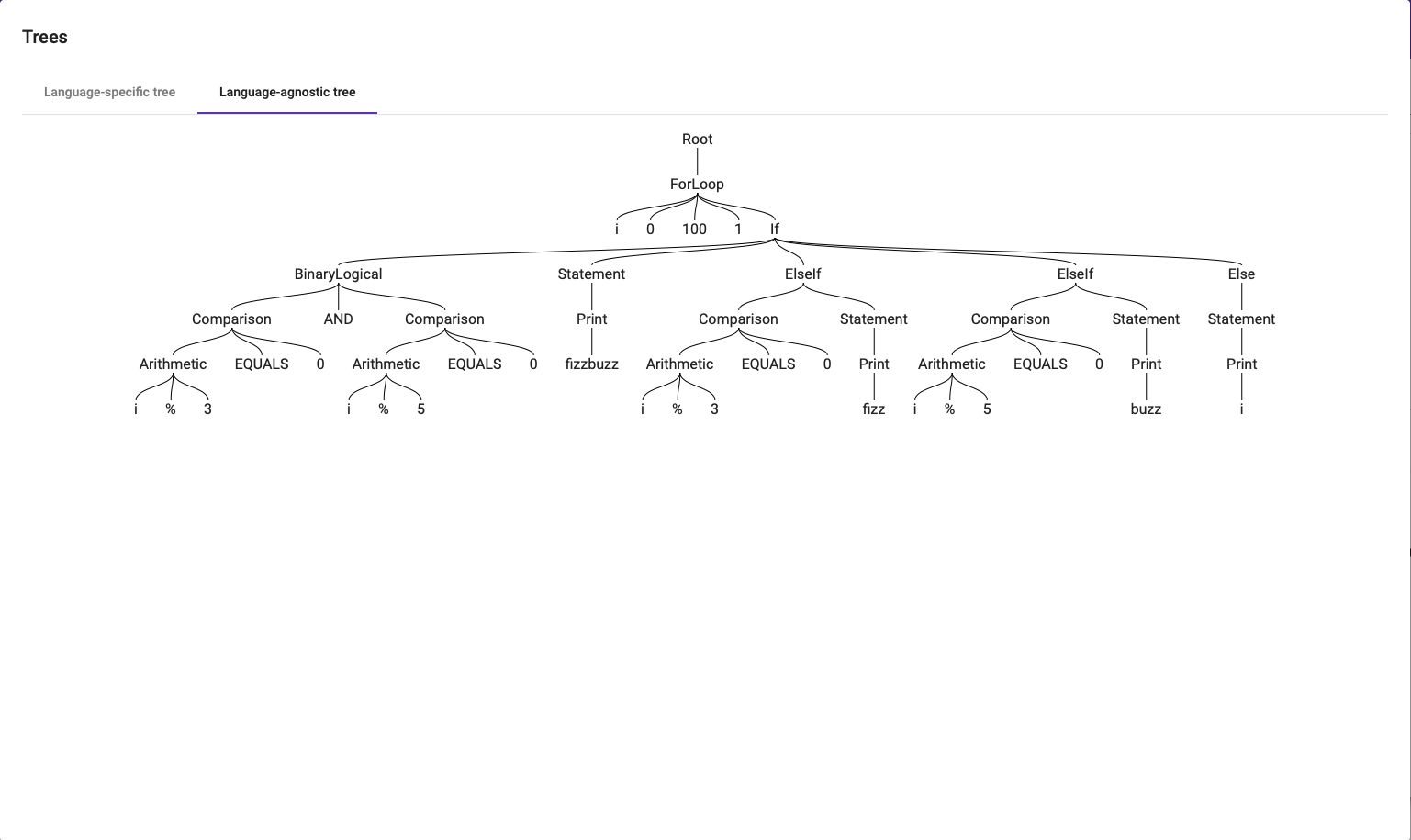 Trees

Language-specific tree

Language-agnostic tree

Root

ForLoop

i 0 100 1 If

BinaryLogical Statement ElseIf ElseIf Else

Comparison AND Comparison Print Comparison Statement Comparison Statement Statement

Arithmetic EQUALS 0 Arithmetic EQUALS 0 fizzbuzz Arithmetic EQUALS 0 Print Arithmetic EQUALS 0 Print Print

i % 3 i % 5 i % 3 fizz i % 5 buzz i